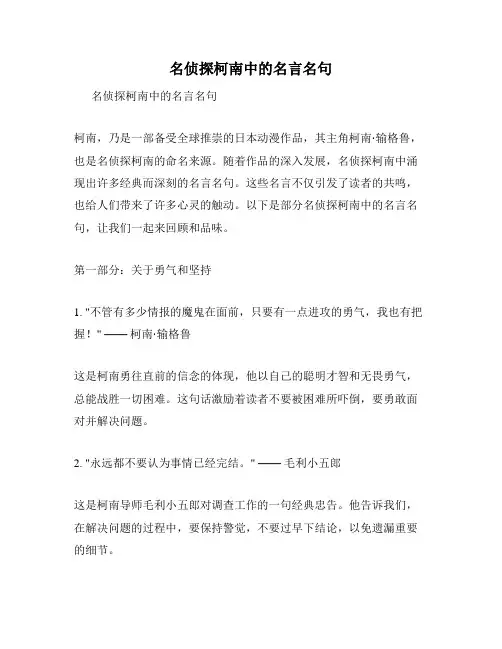 名侦探柯南中的名言名句

名侦探柯南中的名言名句

柯南，乃是一部备受全球推崇的日本动漫作品，其主角柯南·输格鲁，也是名侦探柯南的命名来源。随着作品的深入发展，名侦探柯南中涌现出许多经典而深刻的名言名句。这些名言不仅引发了读者的共鸣，也给人们带来了许多心灵的触动。以下是部分名侦探柯南中的名言名句，让我们一起来回顾和品味。

第一部分：关于勇气和坚持

1. "不管有多少情报的魔鬼在面前，只要有一点进攻的勇气，我也有把握！" —— 柯南·输格鲁

这是柯南勇往直前的信念的体现，他以自己的聪明才智和无畏勇气，总能战胜一切困难。这句话激励着读者不要被困难所吓倒，要勇敢面对并解决问题。

2. "永远都不要认为事情已经完结。" —— 毛利小五郎

这是柯南导师毛利小五郎对调查工作的一句经典忠告。他告诉我们，在解决问题的过程中，要保持警觉，不要过早下结论，以免遗漏重要的细节。